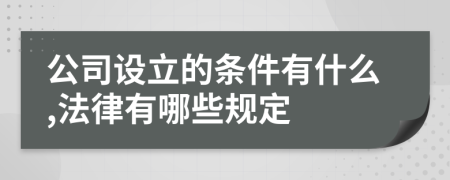 公司设立的条件有什么,法律有哪些规定